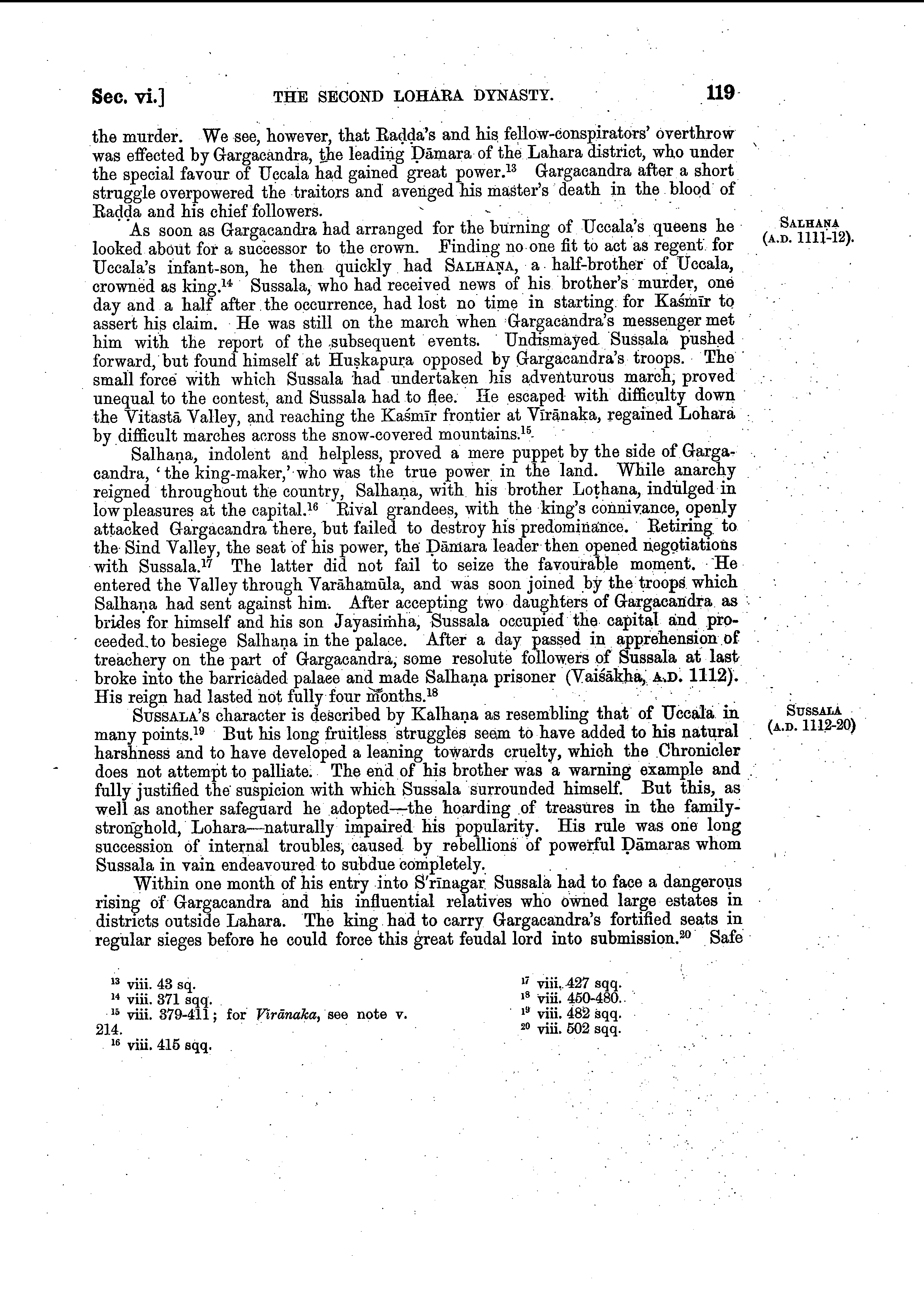 Sec. vi.] THE SECOND LOHARA DYNASTY. 119

the murder. We see, however, that Raḍḍa's and his fellow-conspirators' overthrow was effected by Gargacandra, the leading Ḍāmara of the Lahara district, who under the special favour of Uccala had gained great power.$^{13}$ Gargacandra after a short struggle overpowered the traitors and avenged his master's death in the blood of Raḍḍa and his chief followers.

SALHAṆA (A.D. 1111-12).

As soon as Gargacandra had arranged for the burning of Uccala's queens he looked about for a successor to the crown. Finding no one fit to act as regent for Uccala's infant-son, he then quickly had SALHAṆA, a half-brother of Uccala, crowned as king.$^{14}$ Sussala, who had received news of his brother's murder, one day and a half after the occurrence, had lost no time in starting for Kaśmīr to assert his claim. He was still on the march when Gargacandra's messenger met him with the report of the subsequent events. Undismayed Sussala pushed forward, but found himself at Huṣkapura opposed by Gargacandra's troops. The small force with which Sussala had undertaken his adventurous march, proved unequal to the contest, and Sussala had to flee. He escaped with difficulty down the Vitastā Valley, and reaching the Kaśmīr frontier at Vīrānaka, regained Lohara by difficult marches across the snow-covered mountains.$^{15}$

Salhaṇa, indolent and helpless, proved a mere puppet by the side of Gargacandra, 'the king-maker,' who was the true power in the land. While anarchy reigned throughout the country, Salhaṇa, with his brother Loṭhana, indulged in low pleasures at the capital.$^{16}$ Rival grandees, with the king's connivance, openly attacked Gargacandra there, but failed to destroy his predominance. Retiring to the Sind Valley, the seat of his power, the Ḍāmara leader then opened negotiations with Sussala.$^{17}$ The latter did not fail to seize the favourable moment. He entered the Valley through Varāhamūla, and was soon joined by the troops which Salhaṇa had sent against him. After accepting two daughters of Gargacandra as brides for himself and his son Jayasiṁha, Sussala occupied the capital and proceeded to besiege Salhaṇa in the palace. After a day passed in apprehension of treachery on the part of Gargacandra, some resolute followers of Sussala at last broke into the barricaded palace and made Salhaṇa prisoner (Vaiśākha, A.D. 1112). His reign had lasted not fully four months.$^{18}$

SUSSALA (A.D. 1112-20)

SUSSALA's character is described by Kalhaṇa as resembling that of Uccala in many points.$^{19}$ But his long fruitless struggles seem to have added to his natural harshness and to have developed a leaning towards cruelty, which the Chronicler does not attempt to palliate. The end of his brother was a warning example and fully justified the suspicion with which Sussala surrounded himself. But this, as well as another safeguard he adopted—the hoarding of treasures in the family-stronghold, Lohara—naturally impaired his popularity. His rule was one long succession of internal troubles, caused by rebellions of powerful Ḍāmaras whom Sussala in vain endeavoured to subdue completely.

Within one month of his entry into S'rīnagar Sussala had to face a dangerous rising of Gargacandra and his influential relatives who owned large estates in districts outside Lahara. The king had to carry Gargacandra's fortified seats in regular sieges before he could force this great feudal lord into submission.$^{20}$ Safe

$^{13}$ viii. 43 sq.
$^{14}$ viii. 371 sqq.
$^{15}$ viii. 379-411; for Vīrānaka, see note v. 214.
$^{16}$ viii. 415 sqq.
$^{17}$ viii. 427 sqq.
$^{18}$ viii. 450-480.
$^{19}$ viii. 482 sqq.
$^{20}$ viii. 502 sqq.